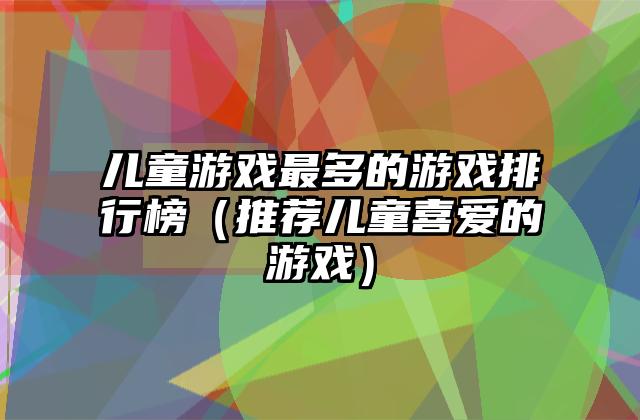 儿童游戏最多的游戏排行榜（推荐儿童喜爱的游戏）